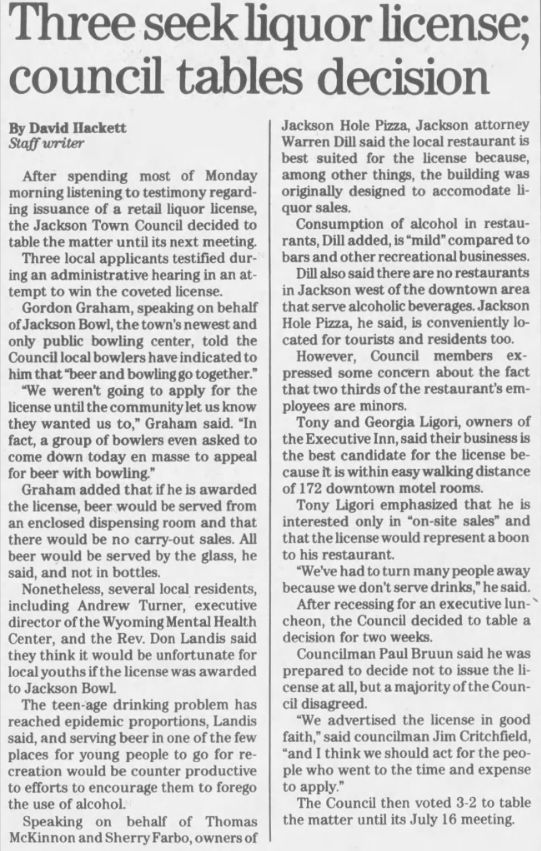 Three seek liquor license; council tables decision

By David Hackett
Staff writer

After spending most of Monday morning listening to testimony regarding issuance of a retail liquor license, the Jackson Town Council decided to table the matter until its next meeting.

Three local applicants testified during an administrative hearing in an attempt to win the coveted license.

Gordon Graham, speaking on behalf of Jackson Bowl, the town's newest and only public bowling center, told the Council local bowlers have indicated to him that "beer and bowling go together."

"We weren't going to apply for the license until the community let us know they wanted us to," Graham said. "In fact, a group of bowlers even asked to come down today en masse to appeal for beer with bowling."

Graham added that if he is awarded the license, beer would be served from an enclosed dispensing room and that there would be no carry-out sales. All beer would be served by the glass, he said, and not in bottles.

Nonetheless, several local residents, including Andrew Turner, executive director of the Wyoming Mental Health Center, and the Rev. Don Landis said they think it would be unfortunate for local youths if the license was awarded to Jackson Bowl.

The teen-age drinking problem has reached epidemic proportions, Landis said, and serving beer in one of the few places for young people to go for recreation would be counter productive to efforts to encourage them to forego the use of alcohol.

Speaking on behalf of Thomas McKinnon and Sherry Farbo, owners of Jackson Hole Pizza, Jackson attorney Warren Dill said the local restaurant is best suited for the license because, among other things, the building was originally designed to accomodate liquor sales.

Consumption of alcohol in restaurants, Dill added, is "mild" compared to bars and other recreational businesses.

Dill also said there are no restaurants in Jackson west of the downtown area that serve alcoholic beverages. Jackson Hole Pizza, he said, is conveniently located for tourists and residents too.

However, Council members expressed some concern about the fact that two thirds of the restaurant's employees are minors.

Tony and Georgia Ligori, owners of the Executive Inn, said their business is the best candidate for the license because it is within easy walking distance of 172 downtown motel rooms.

Tony Ligori emphasized that he is interested only in "on-site sales" and that the license would represent a boon to his restaurant.

"We've had to turn many people away because we don't serve drinks," he said.

After recessing for an executive luncheon, the Council decided to table a decision for two weeks.

Councilman Paul Bruun said he was prepared to decide not to issue the license at all, but a majority of the Council disagreed.

"We advertised the license in good faith," said councilman Jim Critchfield, "and I think we should act for the people who went to the time and expense to apply."

The Council then voted 3-2 to table the matter until its July 16 meeting.